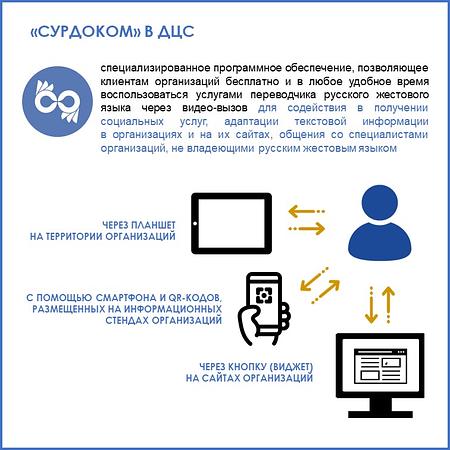 «СУРДОКОМ» В ДЦС

специализированное программное обеспечение, позволяющее клиентам организаций бесплатно и в любое удобное время воспользоваться услугами переводчика русского жестового языка через видео-вызов для содействия в получении социальных услуг, адаптации текстовой информации в организациях и на их сайтах, общения со специалистами организаций, не владеющими русским жестовым языком

ЧЕРЕЗ ПЛАНШЕТ НА ТЕРРИТОРИИ ОРГАНИЗАЦИЙ

С ПОМОЩЬЮ СМАРТФОНА И QR-КОДОВ, РАЗМЕЩЕННЫХ НА ИНФОРМАЦИОННЫХ СТЕНДАХ ОРГАНИЗАЦИЙ

ЧЕРЕЗ КНОПКУ (ВИДЖЕТ) НА САЙТАХ ОРГАНИЗАЦИЙ